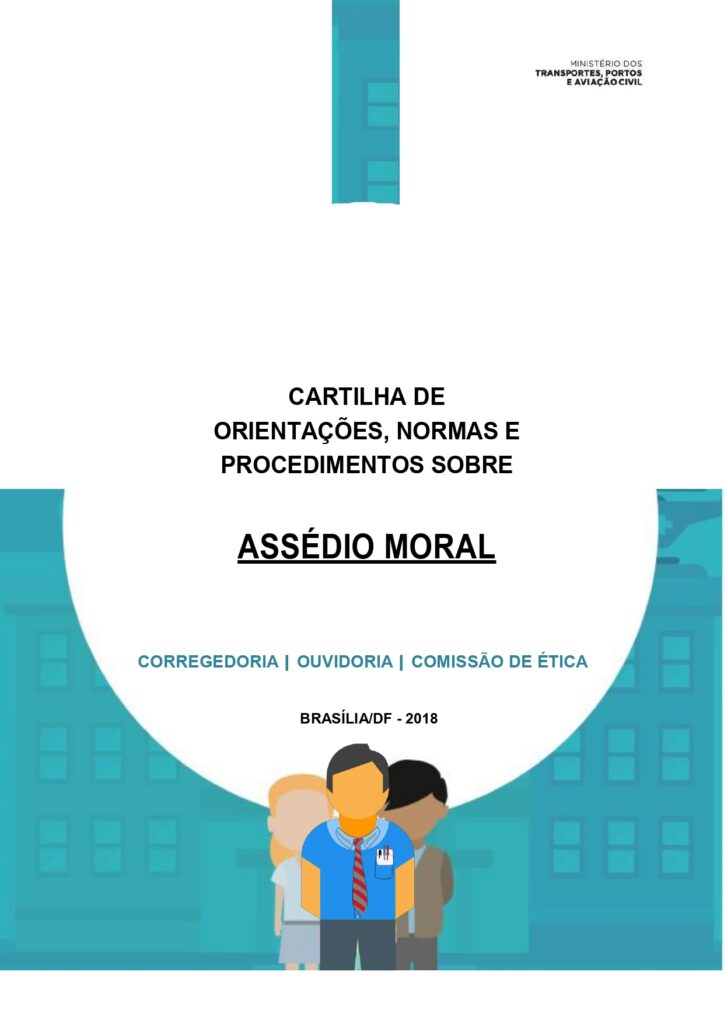 MINISTÉRIO DOS
TRANSPORTES, PORTOS
E AVIAÇÃO CIVIL

CARTILHA DE
ORIENTAÇÕES, NORMAS E
PROCEDIMENTOS SOBRE

ASSÉDIO MORAL

CORREGEDORIA | OUVIDORIA | COMISSÃO DE ÉTICA

BRASÍLIA/DF - 2018